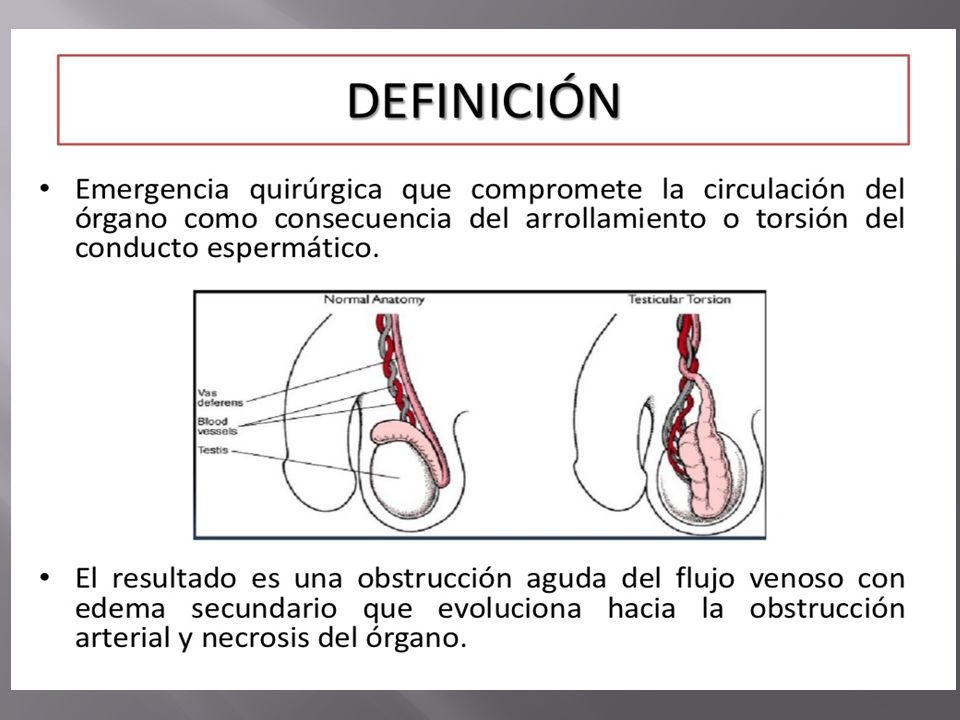 DEFINICIÓN

• Emergencia quirúrgica que compromete la circulación del órgano como consecuencia del arrollamiento o torsión del conducto espermático.

Normal Anatomy

Testicular Torsion

Vas deferens

Blood vessels

Testis

• El resultado es una obstrucción aguda del flujo venoso con edema secundario que evoluciona hacia la obstrucción arterial y necrosis del órgano.